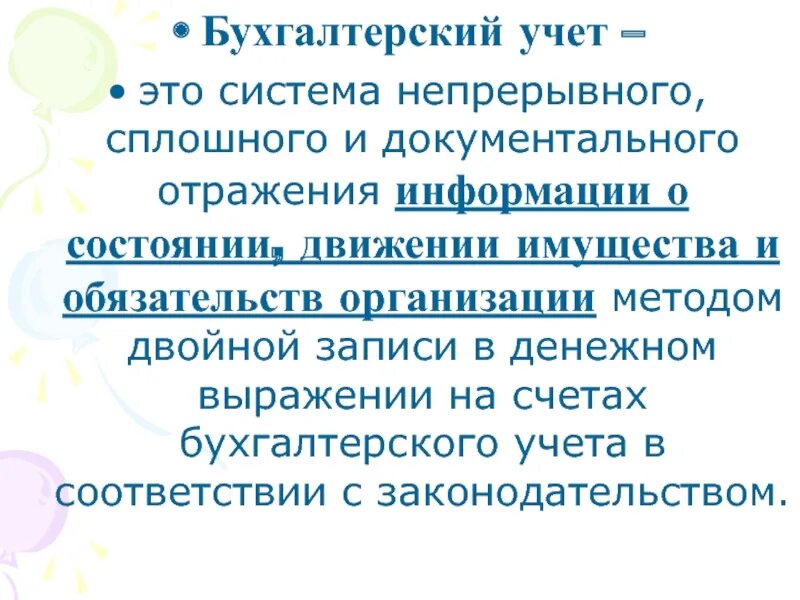 • Бухгалтерский учет –

• это система непрерывного, сплошного и документального отражения информации о состоянии, движении имущества и обязательств организации методом двойной записи в денежном выражении на счетах бухгалтерского учета в соответствии с законодательством.